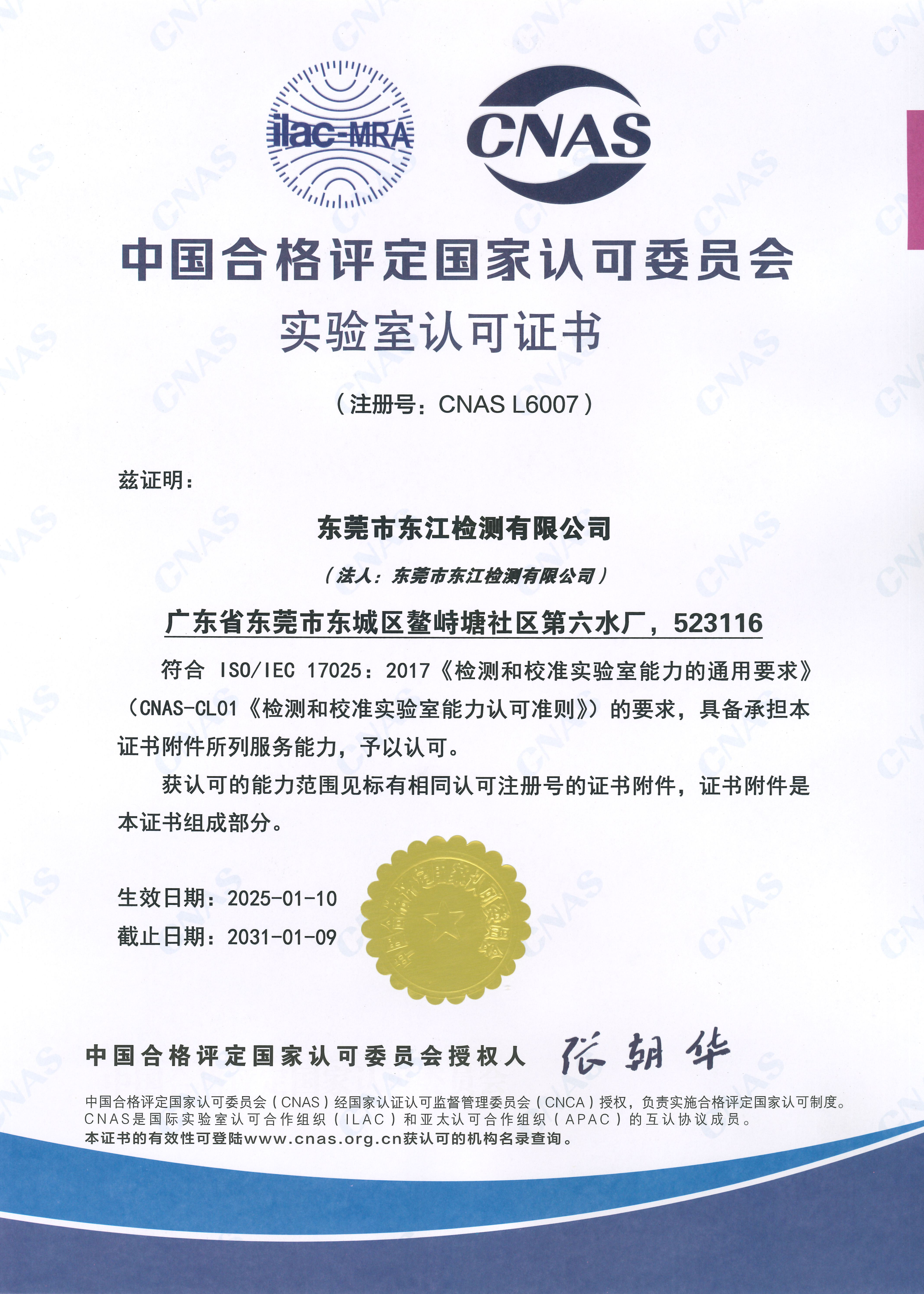 ilac-MRA

CNAS

中国合格评定国家认可委员会

实验室认可证书

（注册号：CNAS L6007）

兹证明：

东莞市东江检测有限公司

（法人：东莞市东江检测有限公司）

广东省东莞市东城区鳌峙塘社区第六水厂，523116

符合 ISO/IEC 17025：2017《检测和校准实验室能力的通用要求》（CNAS-CL01《检测和校准实验室能力认可准则》）的要求，具备承担本证书附件所列服务能力，予以认可。

获认可的能力范围见标有相同认可注册号的证书附件，证书附件是本证书组成部分。

生效日期：2025-01-10
截止日期：2031-01-09

中国合格评定国家认可委员会

中国合格评定国家认可委员会授权人 张朝华

中国合格评定国家认可委员会（CNAS）经国家认证认可监督管理委员会（CNCA）授权，负责实施合格评定国家认可制度。
CNAS是国际实验室认可合作组织（ILAC）和亚太认可合作组织（APAC）的互认协议成员。
本证书的有效性可登陆www.cnas.org.cn获认可的机构名录查询。